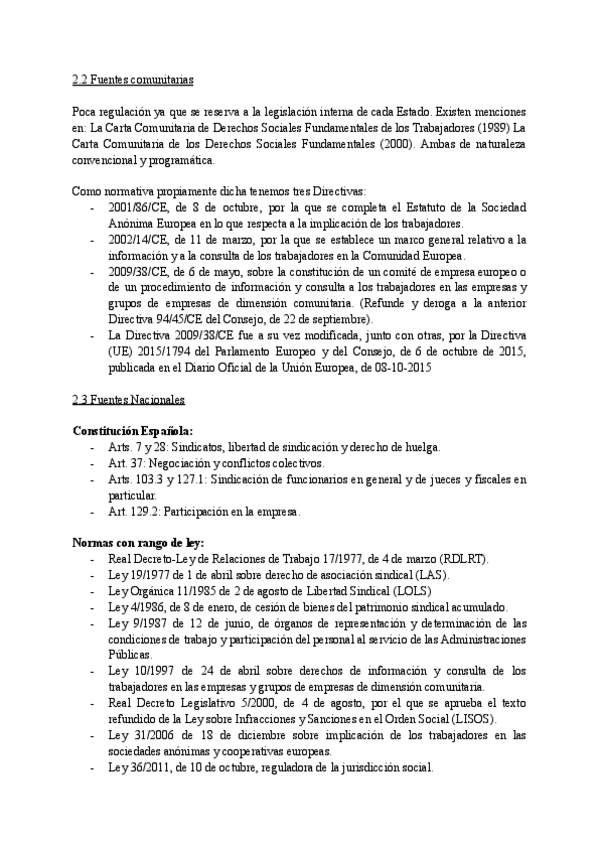 2.2 Fuentes comunitarias

Poca regulación ya que se reserva a la legislación interna de cada Estado. Existen menciones en: La Carta Comunitaria de Derechos Sociales Fundamentales de los Trabajadores (1989) La Carta Comunitaria de los Derechos Sociales Fundamentales (2000). Ambas de naturaleza convencional y programática.

Como normativa propiamente dicha tenemos tres Directivas:
- 2001/86/CE, de 8 de octubre, por la que se completa el Estatuto de la Sociedad Anónima Europea en lo que respecta a la implicación de los trabajadores.
- 2002/14/CE, de 11 de marzo, por la que se establece un marco general relativo a la información y a la consulta de los trabajadores en la Comunidad Europea.
- 2009/38/CE, de 6 de mayo, sobre la constitución de un comité de empresa europeo o de un procedimiento de información y consulta a los trabajadores en las empresas y grupos de empresas de dimensión comunitaria. (Refunde y deroga a la anterior Directiva 94/45/CE del Consejo, de 22 de septiembre).
- La Directiva 2009/38/CE fue a su vez modificada, junto con otras, por la Directiva (UE) 2015/1794 del Parlamento Europeo y del Consejo, de 6 de octubre de 2015, publicada en el Diario Oficial de la Unión Europea, de 08-10-2015

2.3 Fuentes Nacionales

Constitución Española:
- Arts. 7 y 28: Sindicatos, libertad de sindicación y derecho de huelga.
- Art. 37: Negociación y conflictos colectivos.
- Arts. 103.3 y 127.1: Sindicación de funcionarios en general y de jueces y fiscales en particular.
- Art. 129.2: Participación en la empresa.

Normas con rango de ley:
- Real Decreto-Ley de Relaciones de Trabajo 17/1977, de 4 de marzo (RDLRT).
- Ley 19/1977 de 1 de abril sobre derecho de asociación sindical (LAS).
- Ley Orgánica 11/1985 de 2 de agosto de Libertad Sindical (LOLS)
- Ley 4/1986, de 8 de enero, de cesión de bienes del patrimonio sindical acumulado.
- Ley 9/1987 de 12 de junio, de órganos de representación y determinación de las condiciones de trabajo y participación del personal al servicio de las Administraciones Públicas.
- Ley 10/1997 de 24 de abril sobre derechos de información y consulta de los trabajadores en las empresas y grupos de empresas de dimensión comunitaria.
- Real Decreto Legislativo 5/2000, de 4 de agosto, por el que se aprueba el texto refundido de la Ley sobre Infracciones y Sanciones en el Orden Social (LISOS).
- Ley 31/2006 de 18 de diciembre sobre implicación de los trabajadores en las sociedades anónimas y cooperativas europeas.
- Ley 36/2011, de 10 de octubre, reguladora de la jurisdicción social.